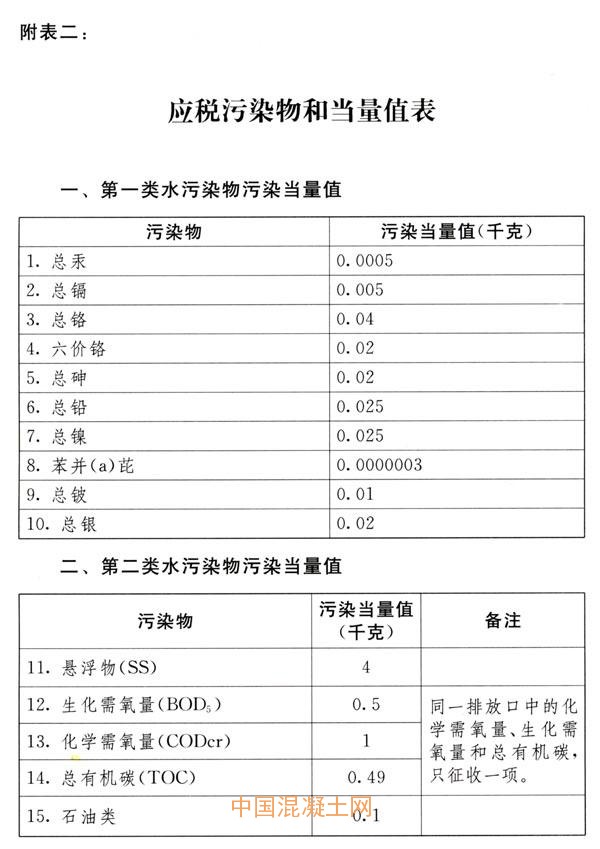 附表二：

应税污染物和当量值表

一、第一类水污染物污染当量值

| 污染物 | 污染当量值(千克) |
|---|---|
| 1. 总汞 | 0.0005 |
| 2. 总镉 | 0.005 |
| 3. 总铬 | 0.04 |
| 4. 六价铬 | 0.02 |
| 5. 总砷 | 0.02 |
| 6. 总铅 | 0.025 |
| 7. 总镍 | 0.025 |
| 8. 苯并(a)芘 | 0.0000003 |
| 9. 总铍 | 0.01 |
| 10. 总银 | 0.02 |

二、第二类水污染物污染当量值

| 污染物 | 污染当量值(千克) | 备注 |
|---|---|---|
| 11. 悬浮物(SS) | 4 | |
| 12. 生化需氧量($BOD_5$) | 0.5 | 同一排放口中的化学需氧量、生化需氧量和总有机碳，只征收一项。 |
| 13. 化学需氧量(CODcr) | 1 | |
| 14. 总有机碳(TOC) | 0.49 | |
| 15. 石油类 | 0.1 | |

中国混凝土网